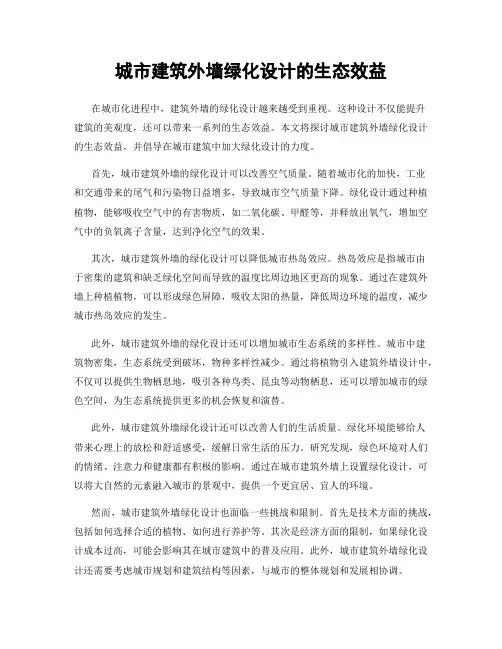 城市建筑外墙绿化设计的生态效益

在城市化进程中，建筑外墙的绿化设计越来越受到重视。这种设计不仅能提升建筑的美观度，还可以带来一系列的生态效益。本文将探讨城市建筑外墙绿化设计的生态效益，并倡导在城市建筑中加大绿化设计的力度。

首先，城市建筑外墙的绿化设计可以改善空气质量。随着城市化的加快，工业和交通带来的尾气和污染物日益增多，导致城市空气质量下降。绿化设计通过种植植物，能够吸收空气中的有害物质，如二氧化碳、甲醛等，并释放出氧气，增加空气中的负氧离子含量，达到净化空气的效果。

其次，城市建筑外墙的绿化设计可以降低城市热岛效应。热岛效应是指城市由于密集的建筑和缺乏绿化空间而导致的温度比周边地区更高的现象。通过在建筑外墙上种植植物，可以形成绿色屏障，吸收太阳的热量，降低周边环境的温度，减少城市热岛效应的发生。

此外，城市建筑外墙的绿化设计还可以增加城市生态系统的多样性。城市中建筑物密集，生态系统受到破坏，物种多样性减少。通过将植物引入建筑外墙设计中，不仅可以提供生物栖息地，吸引各种鸟类、昆虫等动物栖息，还可以增加城市的绿色空间，为生态系统提供更多的机会恢复和演替。

此外，城市建筑外墙绿化设计还可以改善人们的生活质量。绿化环境能够给人带来心理上的放松和舒适感受，缓解日常生活的压力。研究发现，绿色环境对人们的情绪、注意力和健康都有积极的影响。通过在城市建筑外墙上设置绿化设计，可以将大自然的元素融入城市的景观中，提供一个更宜居、宜人的环境。

然而，城市建筑外墙绿化设计也面临一些挑战和限制。首先是技术方面的挑战，包括如何选择合适的植物、如何进行养护等。其次是经济方面的限制，如果绿化设计成本过高，可能会影响其在城市建筑中的普及应用。此外，城市建筑外墙绿化设计还需要考虑城市规划和建筑结构等因素，与城市的整体规划和发展相协调。